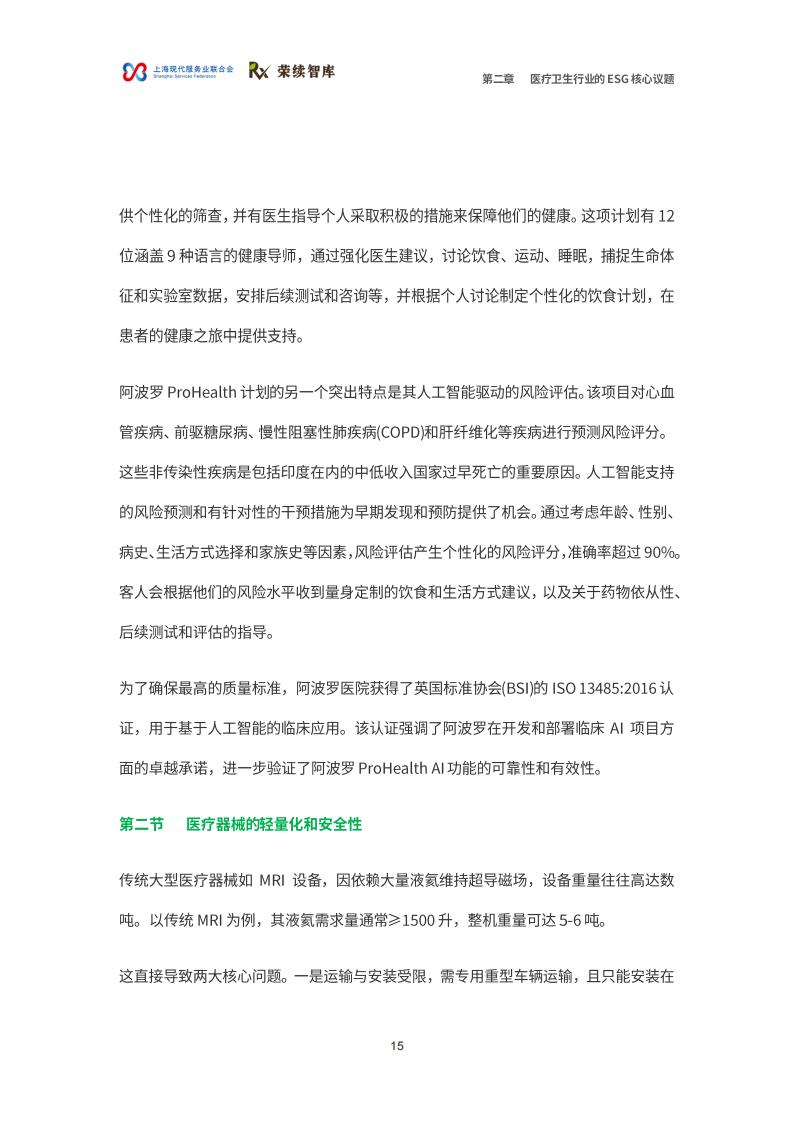 上海现代服务业联合会 Shanghai Services Federation 荣续智库

第二章 医疗卫生行业的ESG核心议题

供个性化的筛查，并有医生指导个人采取积极的措施来保障他们的健康。这项计划有12位涵盖9种语言的健康导师，通过强化医生建议，讨论饮食、运动、睡眠，捕捉生命体征和实验室数据，安排后续测试和咨询等，并根据个人讨论制定个性化的饮食计划，在患者的健康之旅中提供支持。

阿波罗ProHealth计划的另一个突出特点是其人工智能驱动的风险评估。该项目对心血管疾病、前驱糖尿病、慢性阻塞性肺疾病(COPD)和肝纤维化等疾病进行预测风险评分。这些非传染性疾病是包括印度在内的中低收入国家过早死亡的重要原因。人工智能支持的风险预测和有针对性的干预措施为早期发现和预防提供了机会。通过考虑年龄、性别、病史、生活方式选择和家族史等因素，风险评估产生个性化的风险评分，准确率超过90%。客人会根据他们的风险水平收到量身定制的饮食和生活方式建议，以及关于药物依从性、后续测试和评估的指导。

为了确保最高的质量标准，阿波罗医院获得了英国标准协会(BSI)的ISO 13485:2016认证，用于基于人工智能的临床应用。该认证强调了阿波罗在开发和部署临床AI项目方面的卓越承诺，进一步验证了阿波罗ProHealth AI功能的可靠性和有效性。

第二节 医疗器械的轻量化和安全性

传统大型医疗器械如MRI设备，因依赖大量液氦维持超导磁场，设备重量往往高达数吨。以传统MRI为例，其液氦需求量通常≥1500升，整机重量可达5-6吨。

这直接导致两大核心问题。一是运输与安装受限，需专用重型车辆运输，且只能安装在

15